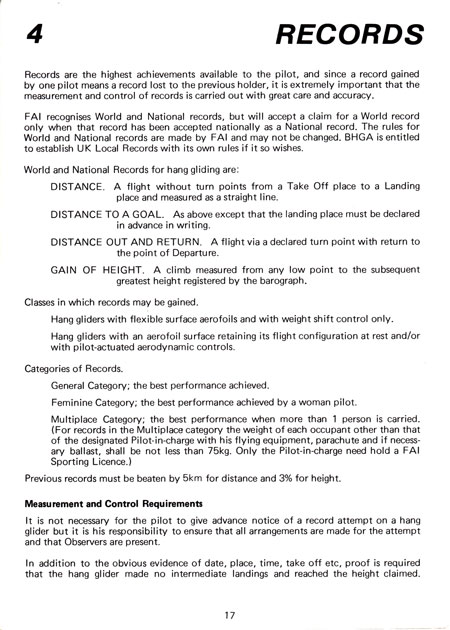 4 RECORDS

Records are the highest achievements available to the pilot, and since a record gained by one pilot means a record lost to the previous holder, it is extremely important that the measurement and control of records is carried out with great care and accuracy.

FAI recognises World and National records, but will accept a claim for a World record only when that record has been accepted nationally as a National record. The rules for World and National records are made by FAI and may not be changed. BHGA is entitled to establish UK Local Records with its own rules if it so wishes.

World and National Records for hang gliding are:

DISTANCE. A flight without turn points from a Take Off place to a Landing place and measured as a straight line.

DISTANCE TO A GOAL. As above except that the landing place must be declared in advance in writing.

DISTANCE OUT AND RETURN. A flight via a declared turn point with return to the point of Departure.

GAIN OF HEIGHT. A climb measured from any low point to the subsequent greatest height registered by the barograph.

Classes in which records may be gained.

Hang gliders with flexible surface aerofoils and with weight shift control only.

Hang gliders with an aerofoil surface retaining its flight configuration at rest and/or with pilot-actuated aerodynamic controls.

Categories of Records.

General Category; the best performance achieved.

Feminine Category; the best performance achieved by a woman pilot.

Multiplace Category; the best performance when more than 1 person is carried. (For records in the Multiplace category the weight of each occupant other than that of the designated Pilot-in-charge with his flying equipment, parachute and if necessary ballast, shall be not less than 75kg. Only the Pilot-in-charge need hold a FAI Sporting Licence.)

Previous records must be beaten by 5km for distance and 3% for height.

Measurement and Control Requirements

It is not necessary for the pilot to give advance notice of a record attempt on a hang glider but it is his responsibility to ensure that all arrangements are made for the attempt and that Observers are present.

In addition to the obvious evidence of date, place, time, take off etc, proof is required that the hang glider made no intermediate landings and reached the height claimed.

17